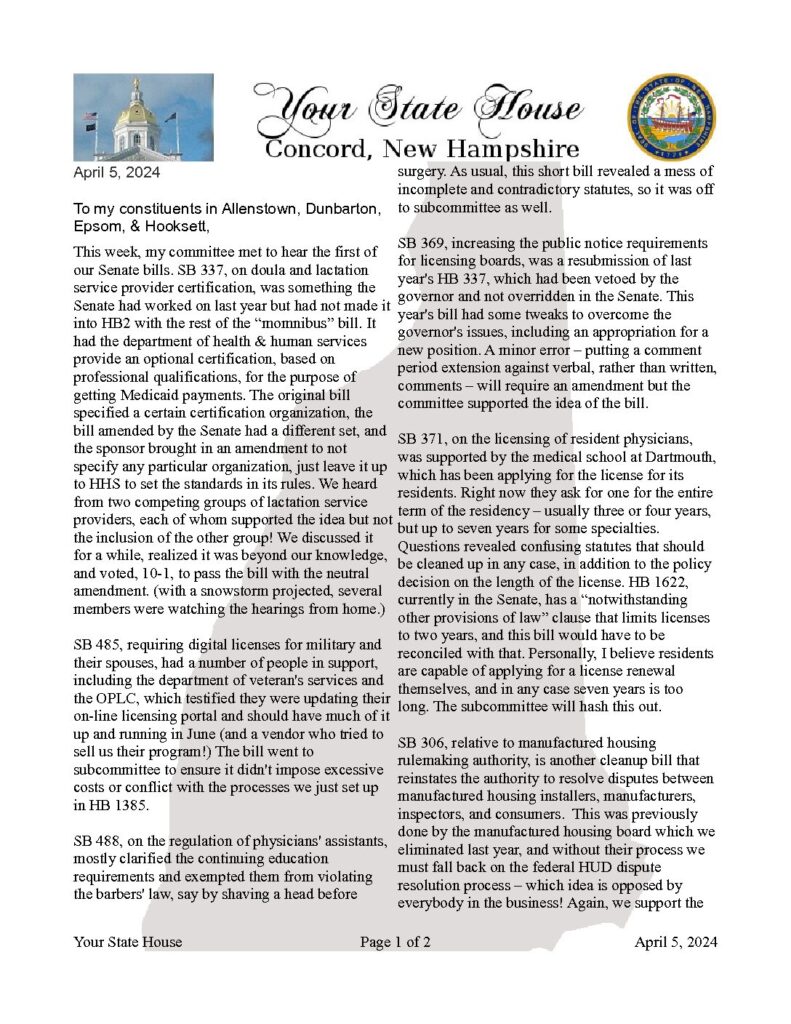 Your State House
Concord, New Hampshire

April 5, 2024

To my constituents in Allenstown, Dunbarton, Epsom, & Hooksett,

This week, my committee met to hear the first of our Senate bills. SB 337, on doula and lactation service provider certification, was something the Senate had worked on last year but had not made it into HB2 with the rest of the "momnibus" bill. It had the department of health & human services provide an optional certification, based on professional qualifications, for the purpose of getting Medicaid payments. The original bill specified a certain certification organization, the bill amended by the Senate had a different set, and the sponsor brought in an amendment to not specify any particular organization, just leave it up to HHS to set the standards in its rules. We heard from two competing groups of lactation service providers, each of whom supported the idea but not the inclusion of the other group! We discussed it for a while, realized it was beyond our knowledge, and voted, 10-1, to pass the bill with the neutral amendment. (with a snowstorm projected, several members were watching the hearings from home.)

SB 485, requiring digital licenses for military and their spouses, had a number of people in support, including the department of veteran's services and the OPLC, which testified they were updating their on-line licensing portal and should have much of it up and running in June (and a vendor who tried to sell us their program!) The bill went to subcommittee to ensure it didn't impose excessive costs or conflict with the processes we just set up in HB 1385.

SB 488, on the regulation of physicians' assistants, mostly clarified the continuing education requirements and exempted them from violating the barbers' law, say by shaving a head before surgery. As usual, this short bill revealed a mess of incomplete and contradictory statutes, so it was off to subcommittee as well.

SB 369, increasing the public notice requirements for licensing boards, was a resubmission of last year's HB 337, which had been vetoed by the governor and not overridden in the Senate. This year's bill had some tweaks to overcome the governor's issues, including an appropriation for a new position. A minor error – putting a comment period extension against verbal, rather than written, comments – will require an amendment but the committee supported the idea of the bill.

SB 371, on the licensing of resident physicians, was supported by the medical school at Dartmouth, which has been applying for the license for its residents. Right now they ask for one for the entire term of the residency – usually three or four years, but up to seven years for some specialties. Questions revealed confusing statutes that should be cleaned up in any case, in addition to the policy decision on the length of the license. HB 1622, currently in the Senate, has a "notwithstanding other provisions of law" clause that limits licenses to two years, and this bill would have to be reconciled with that. Personally, I believe residents are capable of applying for a license renewal themselves, and in any case seven years is too long. The subcommittee will hash this out.

SB 306, relative to manufactured housing rulemaking authority, is another cleanup bill that reinstates the authority to resolve disputes between manufactured housing installers, manufacturers, inspectors, and consumers. This was previously done by the manufactured housing board which we eliminated last year, and without their process we must fall back on the federal HUD dispute resolution process – which idea is opposed by everybody in the business! Again, we support the

Your State House Page 1 of 2 April 5, 2024